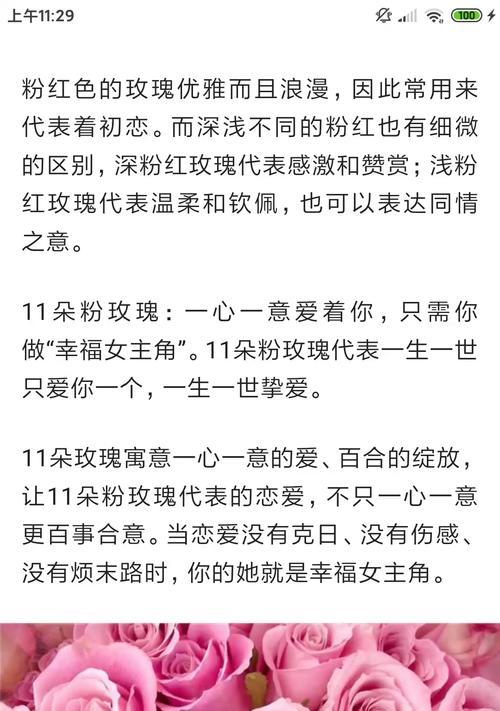 上午11:29

100

粉红色的玫瑰优雅而且浪漫，因此常用来代表着初恋。而深浅不同的粉红也有细微的区别，深粉红玫瑰代表感激和赞赏；浅粉红玫瑰代表温柔和钦佩，也可以表达同情之意。

11朵粉玫瑰：一心一意爱着你，只需你做“幸福女主角”。11朵粉玫瑰代表一生一世只爱你一个，一生一世挚爱。

11朵玫瑰寓意一心一意的爱、百合的绽放，让11朵粉玫瑰代表的恋爱，不只一心一意更百事合意。当恋爱没有克日、没有伤感、没有烦末路时，你的她就是幸福女主角。